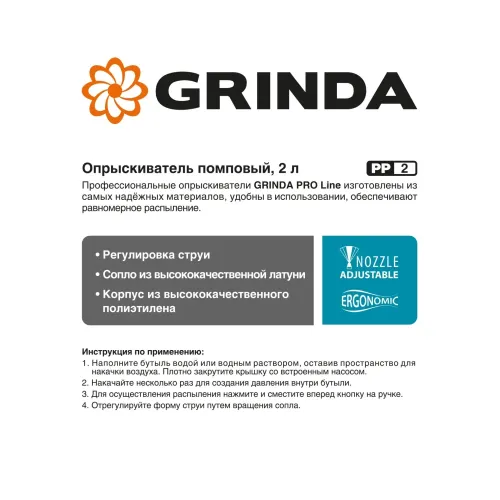 GRINDA

Опрыскиватель помповый, 2 л

PP 2

Профессиональные опрыскиватели GRINDA PRO Line изготовлены из самых надёжных материалов, удобны в использовании, обеспечивают равномерное распыление.

• Регулировка струи
• Сопло из высококачественной латуни
• Корпус из высококачественного полиэтилена

NOZZLE ADJUSTABLE

ERGONOMIC

Инструкция по применению:
1. Наполните бутыль водой или водным раствором, оставив пространство для накачки воздуха. Плотно закрутите крышку со встроенным насосом.
2. Накачайте несколько раз для создания давления внутри бутыли.
3. Для осуществления распыления нажмите и сместите вперед кнопку на ручке.
4. Отрегулируйте форму струи путем вращения сопла.